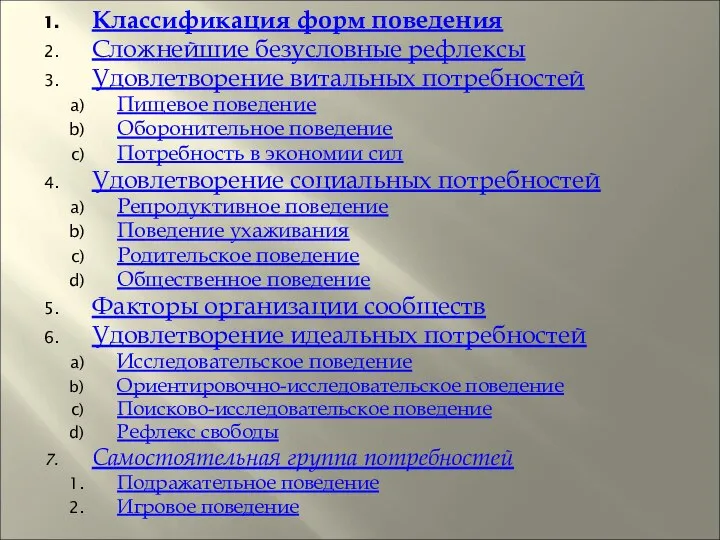 1. Классификация форм поведения
2. Сложнейшие безусловные рефлексы
3. Удовлетворение витальных потребностей
a) Пищевое поведение
b) Оборонительное поведение
c) Потребность в экономии сил
4. Удовлетворение социальных потребностей
a) Репродуктивное поведение
b) Поведение ухаживания
c) Родительское поведение
d) Общественное поведение
5. Факторы организации сообществ
6. Удовлетворение идеальных потребностей
a) Исследовательское поведение
b) Ориентировочно-исследовательское поведение
c) Поисково-исследовательское поведение
d) Рефлекс свободы
7. Самостоятельная группа потребностей
1. Подражательное поведение
2. Игровое поведение